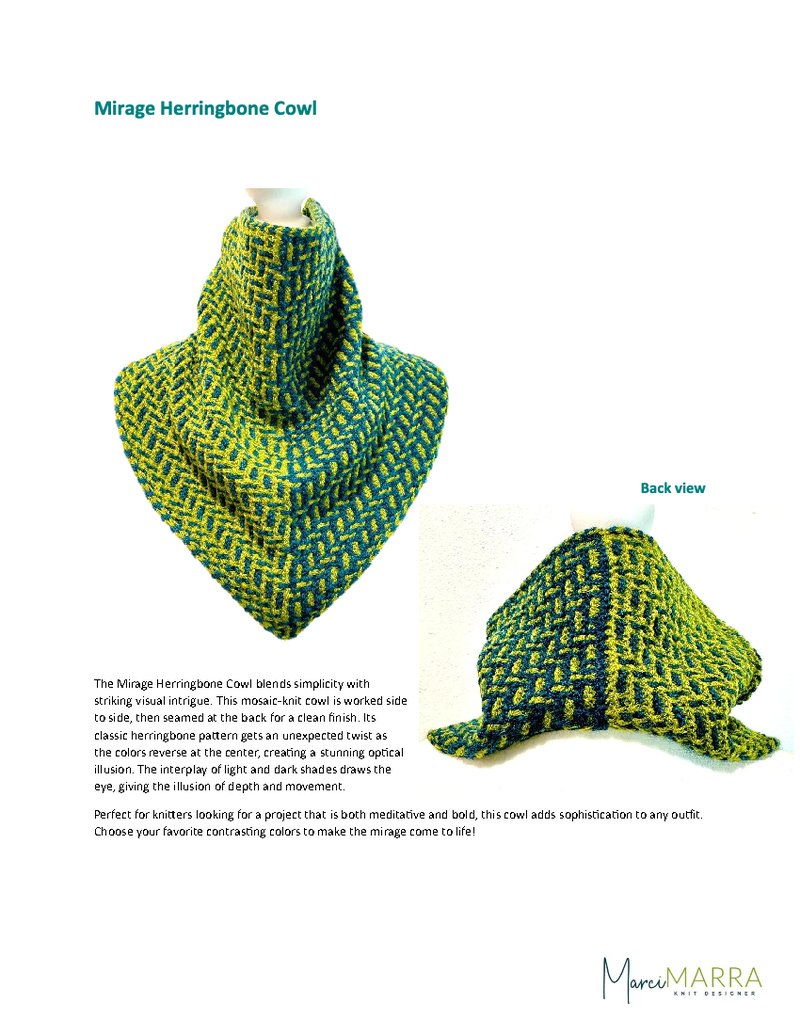 Mirage Herringbone Cowl

Back view

The Mirage Herringbone Cowl blends simplicity with striking visual intrigue. This mosaic-knit cowl is worked side to side, then seamed at the back for a clean finish. Its classic herringbone pattern gets an unexpected twist as the colors reverse at the center, creating a stunning optical illusion. The interplay of light and dark shades draws the eye, giving the illusion of depth and movement.

Perfect for knitters looking for a project that is both meditative and bold, this cowl adds sophistication to any outfit. Choose your favorite contrasting colors to make the mirage come to life!

Marci MARRA
KNIT DESIGNER